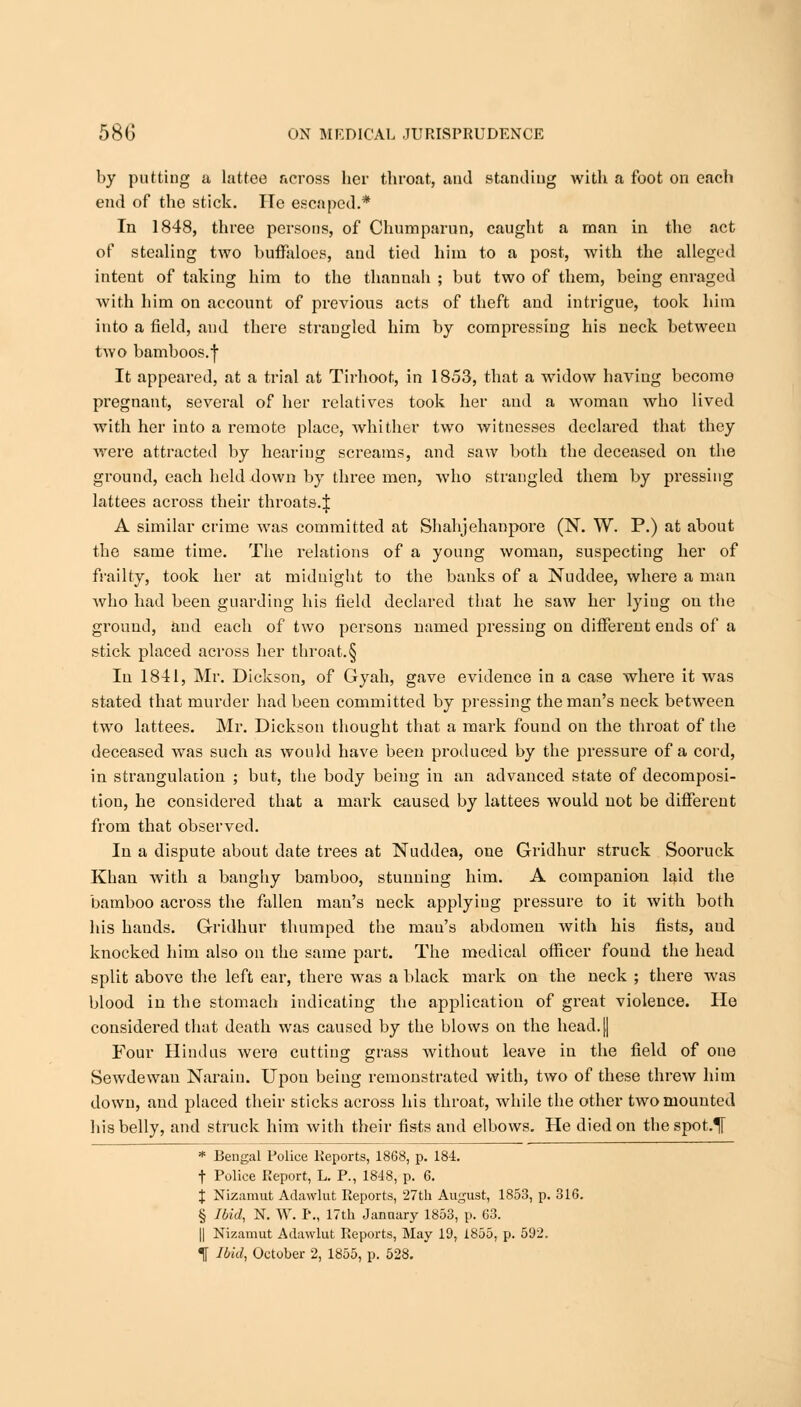 586 ON MEDICAL JURISPRUDENCE

by putting a lattee across her throat, and standing with a foot on each end of the stick. He escaped.*

In 1848, three persons, of Chumparun, caught a man in the act of stealing two buffaloes, and tied him to a post, with the alleged intent of taking him to the thannah ; but two of them, being enraged with him on account of previous acts of theft and intrigue, took him into a field, and there strangled him by compressing his neck between two bamboos.†

It appeared, at a trial at Tirhoot, in 1853, that a widow having become pregnant, several of her relatives took her and a woman who lived with her into a remote place, whither two witnesses declared that they were attracted by hearing screams, and saw both the deceased on the ground, each held down by three men, who strangled them by pressing lattees across their throats.‡

A similar crime was committed at Shahjehanpore (N. W. P.) at about the same time. The relations of a young woman, suspecting her of frailty, took her at midnight to the banks of a Nuddee, where a man who had been guarding his field declared that he saw her lying on the ground, and each of two persons named pressing on different ends of a stick placed across her throat.§

In 1841, Mr. Dickson, of Gyah, gave evidence in a case where it was stated that murder had been committed by pressing the man's neck between two lattees. Mr. Dickson thought that a mark found on the throat of the deceased was such as would have been produced by the pressure of a cord, in strangulation ; but, the body being in an advanced state of decomposition, he considered that a mark caused by lattees would not be different from that observed.

In a dispute about date trees at Nuddea, one Gridhur struck Sooruck Khan with a banghy bamboo, stunning him. A companion laid the bamboo across the fallen man's neck applying pressure to it with both his hands. Gridhur thumped the man's abdomen with his fists, and knocked him also on the same part. The medical officer found the head split above the left ear, there was a black mark on the neck ; there was blood in the stomach indicating the application of great violence. He considered that death was caused by the blows on the head.||

Four Hindus were cutting grass without leave in the field of one Sewdewan Narain. Upon being remonstrated with, two of these threw him down, and placed their sticks across his throat, while the other two mounted his belly, and struck him with their fists and elbows. He died on the spot.¶

* Bengal Police Reports, 1868, p. 184.
† Police Report, L. P., 1848, p. 6.
‡ Nizamut Adawlut Reports, 27th August, 1853, p. 316.
§ Ibid, N. W. P., 17th January 1853, p. 63.
|| Nizamut Adawlut Reports, May 19, 1855, p. 592.
¶ Ibid, October 2, 1855, p. 528.